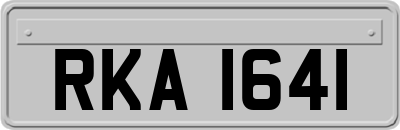 RKA 1641